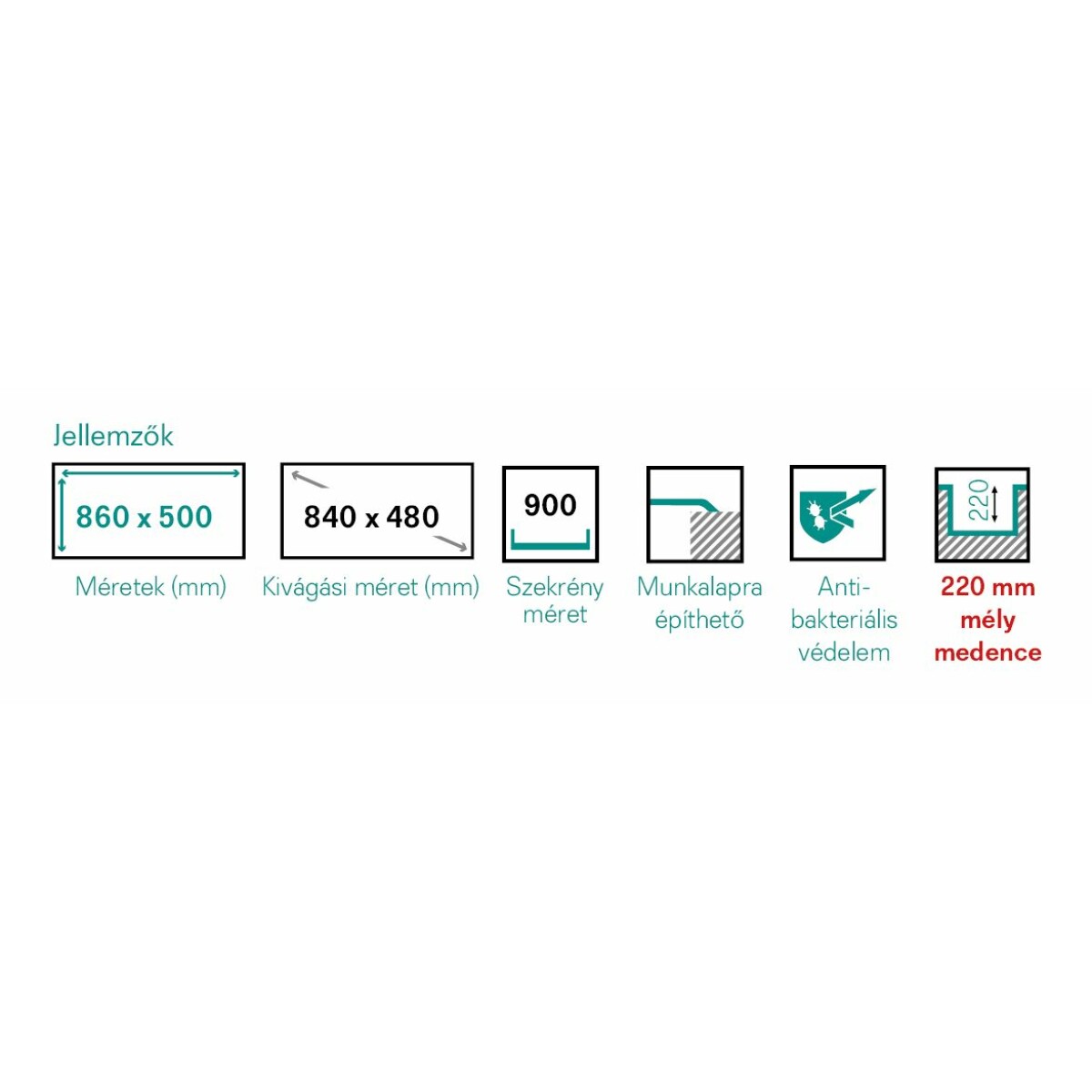 Jellemzők

860 x 500
Méretek (mm)

840 x 480
Kivágási méret (mm)

900
Szekrény méret

Munkalapra építhető

Anti-bakteriális védelem

220
220 mm mély medence